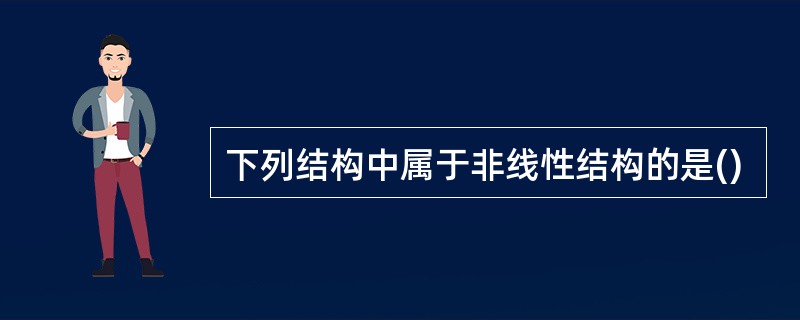 下列结构中属于非线性结构的是()